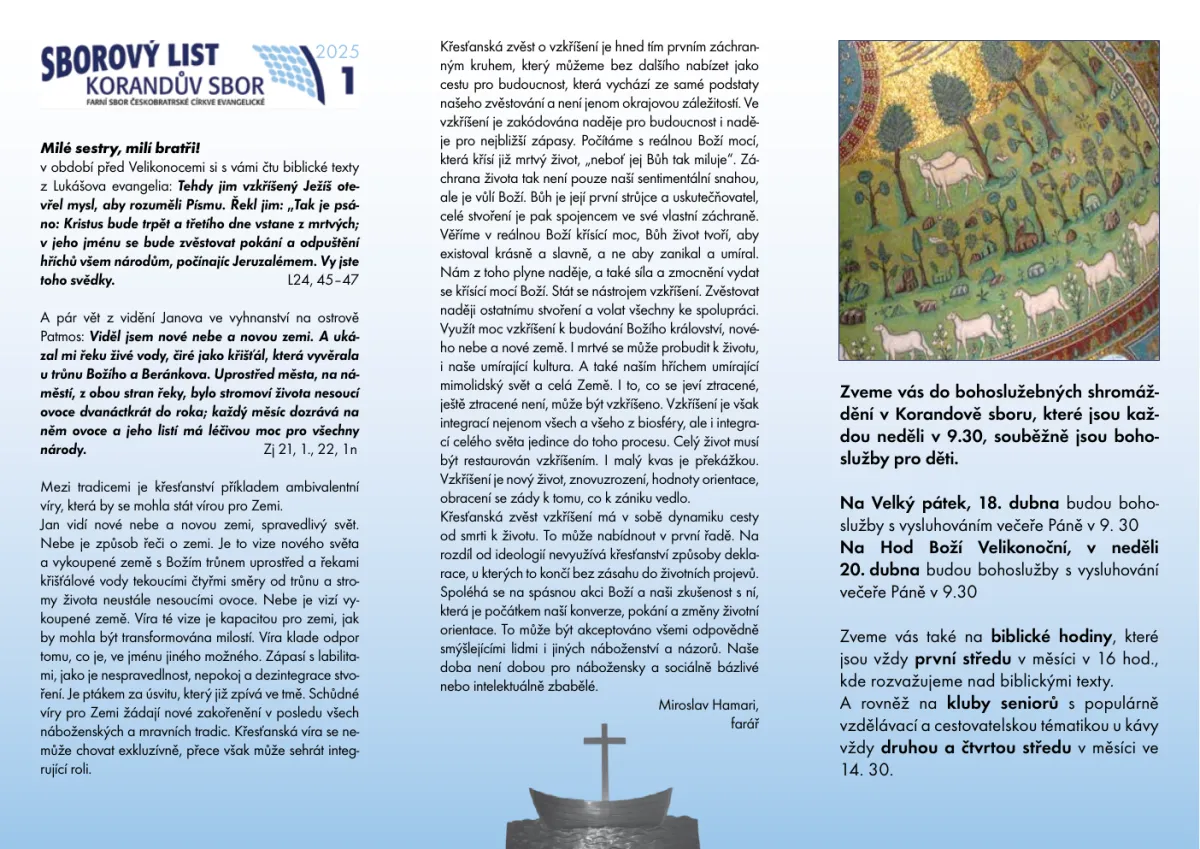 SBOROVÝ LIST
KORANDŮV SBOR
FARNÍ SBOR ČESKOBRATRSKÉ CÍRKVE EVANGELICKÉ
2025
1

Milé sestry, milí bratři!
v období před Velikonocemi si s vámi čtu biblické texty z Lukášova evangelia: Tehdy jim vzkříšený Ježíš otevřel mysl, aby rozuměli Písmu. Řekl jim: „Tak je psáno: Kristus bude trpět a třetího dne vstane z mrtvých; v jeho jménu se bude zvěstovat pokání a odpuštění hříchů všem národům, počínajíc Jeruzalémem. Vy jste toho svědky. L24, 45–47

A pár vět z vidění Janova ve vyhnanství na ostrově Patmos: Viděl jsem nové nebe a novou zemi. A ukázal mi řeku živé vody, čiré jako křišťál, která vyvěrala u trůnu Božího a Beránkova. Uprostřed města, na náměstí, z obou stran řeky, bylo stromoví života nesoucí ovoce dvanáctkrát do roka; každý měsíc dozrává na něm ovoce a jeho listí má léčivou moc pro všechny národy. Zj 21, 1., 22, 1n

Mezi tradicemi je křesťanství příkladem ambivalentní víry, která by se mohla stát vírou pro Zemi.
Jan vidí nové nebe a novou zemi, spravedlivý svět. Nebe je způsob řeči o zemi. Je to vize nového světa a vykoupené země s Božím trůnem uprostřed a řekami křišťálové vody tekoucími čtyřmi směry od trůnu a stromy života neustále nesoucími ovoce. Nebe je vizí vykoupené země. Víra té vize je kapacitou pro zemi, jak by mohla být transformována milostí. Víra klade odpor tomu, co je, ve jménu jiného možného. Zápasí s labilitami, jako je nespravedlnost, nepokoj a dezintegrace stvoření. Je ptákem za úsvitu, který již zpívá ve tmě. Schůdné víry pro Zemi žádají nové zakořenění v posledu všech náboženských a mravních tradic. Křesťanská víra se nemůže chovat exkluzivně, přece však může sehrát integrující roli.

Křesťanská zvěst o vzkříšení je hned tím prvním záchranným kruhem, který můžeme bez dalšího nabízet jako cestu pro budoucnost, která vychází ze samé podstaty našeho zvěstování a není jenom okrajovou záležitostí. Ve vzkříšení je zakódována naděje pro budoucnost i naděje pro nejbližší zápasy. Počítáme s reálnou Boží mocí, která křísí již mrtvý život, „neboť jej Bůh tak miluje". Záchrana života tak není pouze naší sentimentální snahou, ale je vůlí Boží. Bůh je její první strůjce a uskutečňovatel, celé stvoření je pak spojencem ve své vlastní záchraně. Věříme v reálnou Boží křísící moc, Bůh život tvoří, aby existoval krásně a slavně, a ne aby zanikal a umíral. Nám z toho plyne naděje, a také síla a zmocnění vydat se křísící mocí Boží. Stát se nástrojem vzkříšení. Zvěstovat naději ostatnímu stvoření a volat všechny ke spolupráci. Využít moc vzkříšení k budování Božího království, nového nebe a nové země. I mrtvé se může probudit k životu, i naše umírající kultura. A také naším hříchem umírající mimolidský svět a celá Země. I to, co se jeví ztracené, ještě ztracené není, může být vzkříšeno. Vzkříšení je však integrací nejenom všech a všeho z biosféry, ale i integrací celého světa jedince do toho procesu. Celý život musí být restaurován vzkříšením. I malý kvas je překážkou. Vzkříšení je nový život, znovuzrození, hodnoty orientace, obracení se zády k tomu, co k zániku vedlo.
Křesťanská zvěst vzkříšení má v sobě dynamiku cesty od smrti k životu. To může nabídnout v první řadě. Na rozdíl od ideologií nevyužívá křesťanství způsoby deklarace, u kterých to končí bez zásahu do životních projevů. Spoléhá se na spásnou akci Boží a naši zkušenost s ní, která je počátkem naší konverze, pokání a změny životní orientace. To může být akceptováno všemi odpovědně smýšlejícími lidmi i jiných náboženství a názorů. Naše doba není dobou pro nábožensky a sociálně bázlivé nebo intelektuálně zbabělé.

Miroslav Hamari,
farář

Zveme vás do bohoslužebných shromáždění v Korandově sboru, které jsou každou neděli v 9.30, souběžně jsou bohoslužby pro děti.

Na Velký pátek, 18. dubna budou bohoslužby s vysluhováním večeře Páně v 9. 30
Na Hod Boží Velikonoční, v neděli 20. dubna budou bohoslužby s vysluhování večeře Páně v 9.30

Zveme vás také na biblické hodiny, které jsou vždy první středu v měsíci v 16 hod., kde rozvažujeme nad biblickými texty.
A rovněž na kluby seniorů s populárně vzdělávací a cestovatelskou tématikou u kávy vždy druhou a čtvrtou středu v měsíci ve 14. 30.